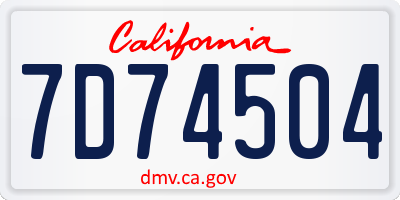 California

7D74504

dmv.ca.gov